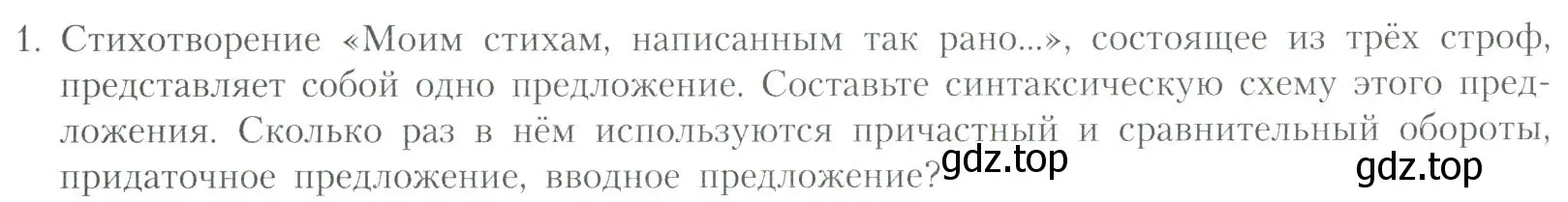 1. Стихотворение «Моим стихам, написанным так рано...», состоящее из трёх строф, представляет собой одно предложение. Составьте синтаксическую схему этого предложения. Сколько раз в нём используются причастный и сравнительный обороты, придаточное предложение, вводное предложение?

gdz.top

gdz.top